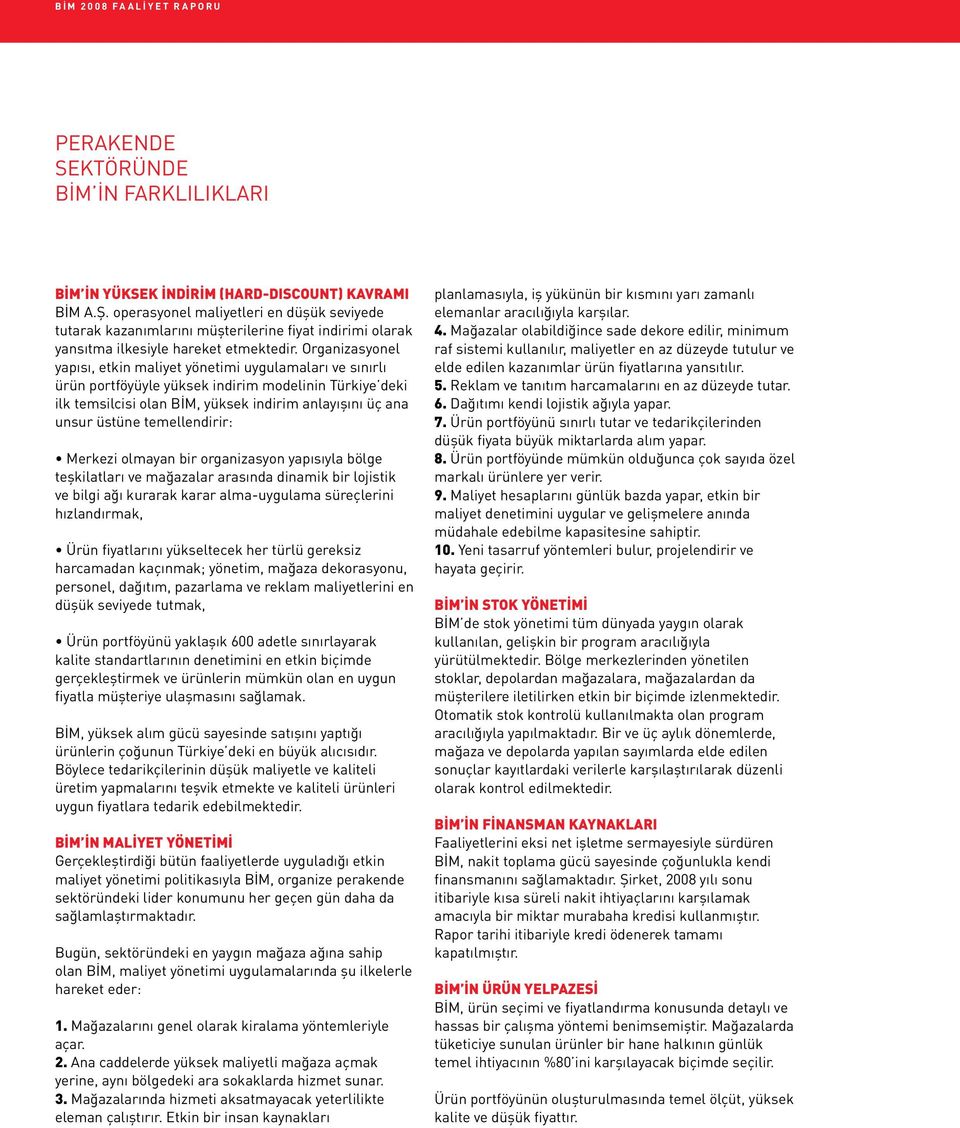 BİM 2008 FAALİYET RAPORU

PERAKENDE SEKTÖRÜNDE BİM'İN FARKLILIKLARI

BİM'İN YÜKSEK İNDİRİM (HARD-DISCOUNT) KAVRAMI
BİM A.Ş. operasyonel maliyetleri en düşük seviyede tutarak kazanımlarını müşterilerine fiyat indirimi olarak yansıtma ilkesiyle hareket etmektedir. Organizasyonel yapısı, etkin maliyet yönetimi uygulamaları ve sınırlı ürün portföyüyle yüksek indirim modelinin Türkiye'deki ilk temsilcisi olan BİM, yüksek indirim anlayışını üç ana unsur üstüne temellendirir:

• Merkezi olmayan bir organizasyon yapısıyla bölge teşkilatları ve mağazalar arasında dinamik bir lojistik ve bilgi ağı kurarak karar alma-uygulama süreçlerini hızlandırmak,

• Ürün fiyatlarını yükseltecek her türlü gereksiz harcamadan kaçınmak; yönetim, mağaza dekorasyonu, personel, dağıtım, pazarlama ve reklam maliyetlerini en düşük seviyede tutmak,

• Ürün portföyünü yaklaşık 600 adetle sınırlayarak kalite standartlarının denetimini en etkin biçimde gerçekleştirmek ve ürünlerin mümkün olan en uygun fiyatla müşteriye ulaşmasını sağlamak.

BİM, yüksek alım gücü sayesinde satışını yaptığı ürünlerin çoğunun Türkiye'deki en büyük alıcısıdır. Böylece tedarikçilerinin düşük maliyetle ve kaliteli üretim yapmalarını teşvik etmekte ve kaliteli ürünleri uygun fiyatlara tedarik edebilmektedir.

BİM'İN MALİYET YÖNETİMİ
Gerçekleştirdiği bütün faaliyetlerde uyguladığı etkin maliyet yönetimi politikasıyla BİM, organize perakende sektöründeki lider konumunu her geçen gün daha da sağlamlaştırmaktadır.

Bugün, sektöründeki en yaygın mağaza ağına sahip olan BİM, maliyet yönetimi uygulamalarında şu ilkelerle hareket eder:

1. Mağazalarını genel olarak kiralama yöntemleriyle açar.
2. Ana caddelerde yüksek maliyetli mağaza açmak yerine, aynı bölgedeki ara sokaklarda hizmet sunar.
3. Mağazalarında hizmeti aksatmayacak yeterlilikte eleman çalıştırır. Etkin bir insan kaynakları planlamasıyla, iş yükünün bir kısmını yarı zamanlı elemanlar aracılığıyla karşılar.
4. Mağazalar olabildiğince sade dekore edilir, minimum raf sistemi kullanılır, maliyetler en az düzeyde tutulur ve elde edilen kazanımlar ürün fiyatlarına yansıtılır.
5. Reklam ve tanıtım harcamalarını en az düzeyde tutar.
6. Dağıtımı kendi lojistik ağıyla yapar.
7. Ürün portföyünü sınırlı tutar ve tedarikçilerinden düşük fiyata büyük miktarlarda alım yapar.
8. Ürün portföyünde mümkün olduğunca çok sayıda özel markalı ürünlere yer verir.
9. Maliyet hesaplarını günlük bazda yapar, etkin bir maliyet denetimini uygular ve gelişmelere anında müdahale edebilme kapasitesine sahiptir.
10. Yeni tasarruf yöntemleri bulur, projelendirir ve hayata geçirir.

BİM'İN STOK YÖNETİMİ
BİM'de stok yönetimi tüm dünyada yaygın olarak kullanılan, gelişkin bir program aracılığıyla yürütülmektedir. Bölge merkezlerinden yönetilen stoklar, depolardan mağazalara, mağazalardan da müşterilere iletilirken etkin bir biçimde izlenmektedir. Otomatik stok kontrolü kullanılmakta olan program aracılığıyla yapılmaktadır. Bir ve üç aylık dönemlerde, mağaza ve depolarda yapılan sayımlarda elde edilen sonuçlar kayıtlardaki verilerle karşılaştırılarak düzenli olarak kontrol edilmektedir.

BİM'İN FİNANSMAN KAYNAKLARI
Faaliyetlerini eksi net işletme sermayesiyle sürdüren BİM, nakit toplama gücü sayesinde çoğunlukla kendi finansmanını sağlamaktadır. Şirket, 2008 yılı sonu itibariyle kısa süreli nakit ihtiyaçlarını karşılamak amacıyla bir miktar murabaha kredisi kullanmıştır. Rapor tarihi itibariyle kredi ödenerek tamamı kapatılmıştır.

BİM'İN ÜRÜN YELPAZESİ
BİM, ürün seçimi ve fiyatlandırma konusunda detaylı ve hassas bir çalışma yöntemi benimsemiştir. Mağazalarda tüketiciye sunulan ürünler bir hane halkının günlük temel ihtiyacının %80'ini karşılayacak biçimde seçilir.

Ürün portföyünün oluşturulmasında temel ölçüt, yüksek kalite ve düşük fiyattır.